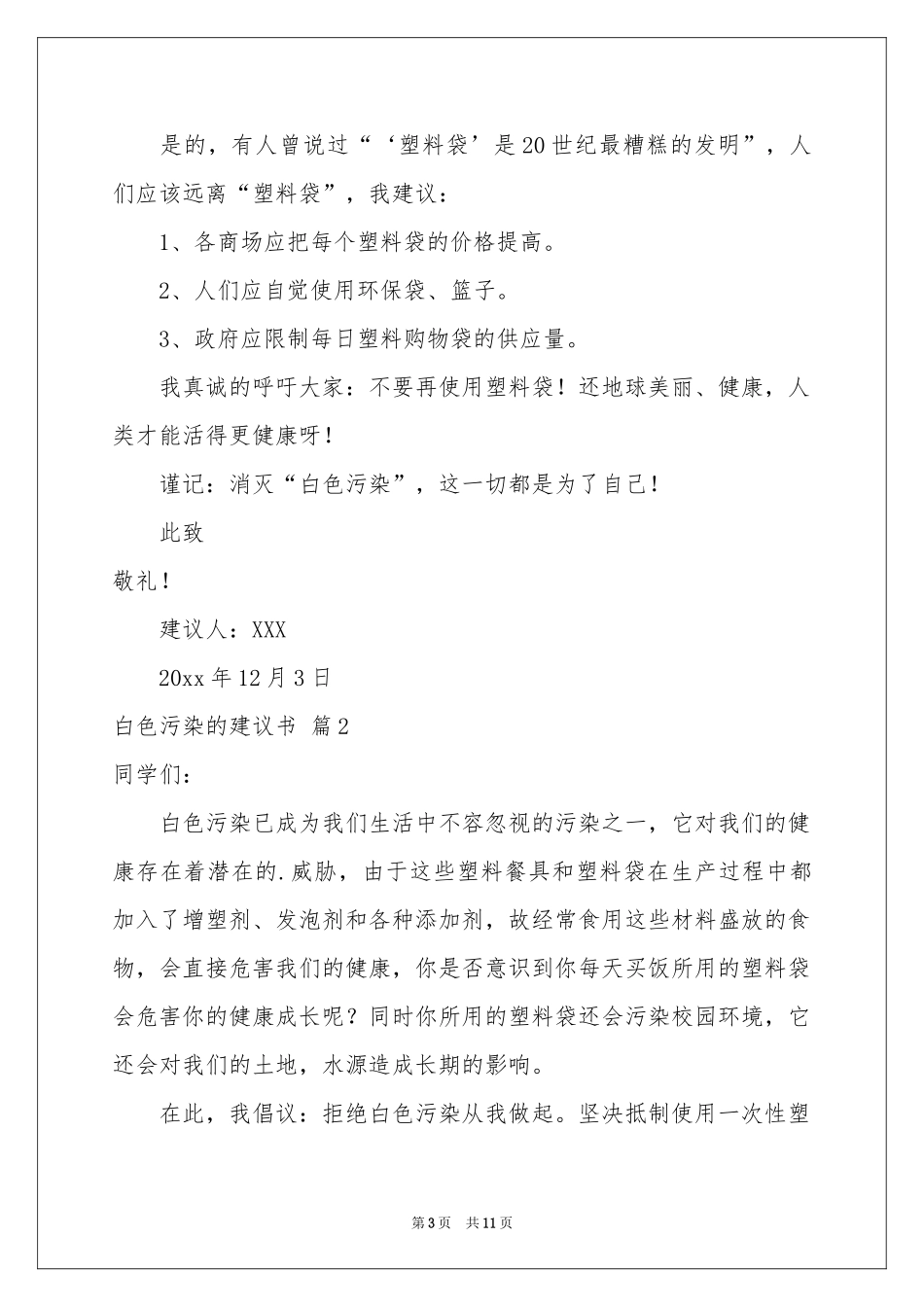 是的，有人曾说过“‘塑料袋’是20世纪最糟糕的发明”，人们应该远离“塑料袋”，我建议：

1、各商场应把每个塑料袋的价格提高。

2、人们应自觉使用环保袋、篮子。

3、政府应限制每日塑料购物袋的供应量。

我真诚的呼吁大家：不要再使用塑料袋！还地球美丽、健康，人类才能活得更健康呀！

谨记：消灭“白色污染”，这一切都是为了自己！

此致

敬礼！

建议人：XXX

20xx年12月3日

白色污染的建议书 篇2

同学们：

白色污染已成为我们生活中不容忽视的污染之一，它对我们的健康存在着潜在的.威胁，由于这些塑料餐具和塑料袋在生产过程中都加入了增塑剂、发泡剂和各种添加剂，故经常食用这些材料盛放的食物，会直接危害我们的健康，你是否意识到你每天买饭所用的塑料袋会危害你的健康成长呢？同时你所用的塑料袋还会污染校园环境，它还会对我们的土地，水源造成长期的影响。

在此，我倡议：拒绝白色污染从我做起。坚决抵制使用一次性塑

第3页 共11页